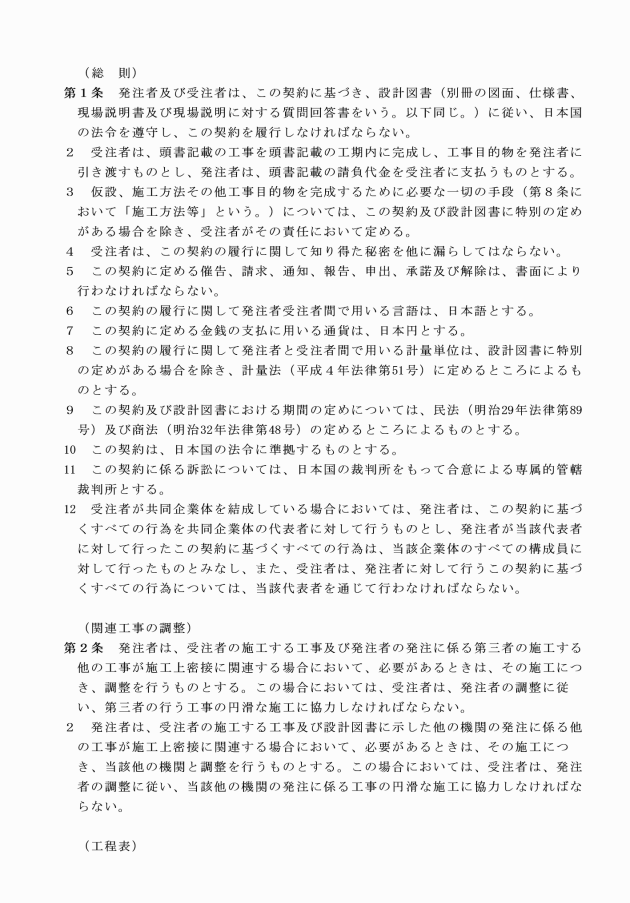 （総　則）

第1条　発注者及び受注者は、この契約に基づき、設計図書（別冊の図面、仕様書、現場説明書及び現場説明に対する質問回答書をいう。以下同じ。）に従い、日本国の法令を遵守し、この契約を履行しなければならない。

2　受注者は、頭書記載の工事を頭書記載の工期内に完成し、工事目的物を発注者に引き渡すものとし、発注者は、頭書記載の請負代金を受注者に支払うものとする。

3　仮設、施工方法その他工事目的物を完成するために必要な一切の手段（第8条において「施工方法等」という。）については、この契約及び設計図書に特別の定めがある場合を除き、受注者がその責任において定める。

4　受注者は、この契約の履行に関して知り得た秘密を他に漏らしてはならない。

5　この契約に定める催告、請求、通知、報告、申出、承諾及び解除は、書面により行わなければならない。

6　この契約の履行に関して発注者受注者間で用いる言語は、日本語とする。

7　この契約に定める金銭の支払に用いる通貨は、日本円とする。

8　この契約の履行に関して発注者と受注者間で用いる計量単位は、設計図書に特別の定めがある場合を除き、計量法（平成4年法律第51号）に定めるところによるものとする。

9　この契約及び設計図書における期間の定めについては、民法（明治29年法律第89号）及び商法（明治32年法律第48号）の定めるところによるものとする。

10　この契約は、日本国の法令に準拠するものとする。

11　この契約に係る訴訟については、日本国の裁判所をもって合意による専属的管轄裁判所とする。

12　受注者が共同企業体を結成している場合においては、発注者は、この契約に基づくすべての行為を共同企業体の代表者に対して行うものとし、発注者が当該代表者に対して行ったこの契約に基づくすべての行為は、当該企業体のすべての構成員に対して行ったものとみなし、また、受注者は、発注者に対して行うこの契約に基づくすべての行為については、当該代表者を通じて行わなければならない。

（関連工事の調整）

第2条　発注者は、受注者の施工する工事及び発注者の発注に係る第三者の施工する他の工事が施工上密接に関連する場合において、必要があるときは、その施工につき、調整を行うものとする。この場合においては、受注者は、発注者の調整に従い、第三者の行う工事の円滑な施工に協力しなければならない。

2　発注者は、受注者の施工する工事及び設計図書に示した他の機関の発注に係る他の工事が施工上密接に関連する場合において、必要があるときは、その施工につき、当該他の機関と調整を行うものとする。この場合においては、受注者は、発注者の調整に従い、当該他の機関の発注に係る工事の円滑な施工に協力しなければならない。

（工程表）